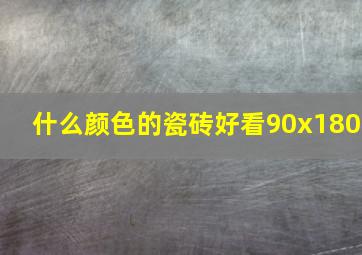 什么颜色的瓷砖好看90x180